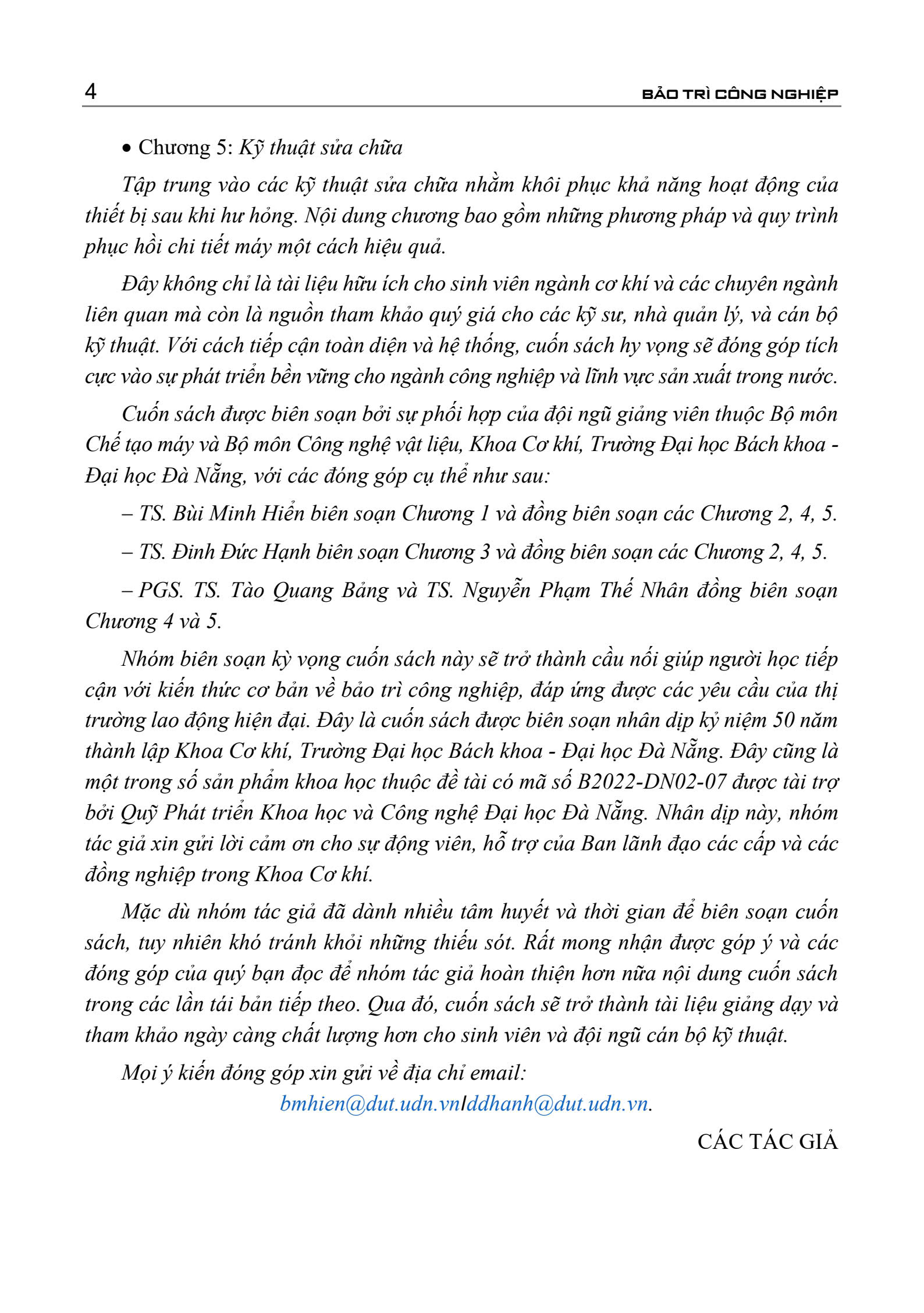 4 BẢO TRÌ CÔNG NGHIỆP

• Chương 5: Kỹ thuật sửa chữa

Tập trung vào các kỹ thuật sửa chữa nhằm khôi phục khả năng hoạt động của thiết bị sau khi hư hỏng. Nội dung chương bao gồm những phương pháp và quy trình phục hồi chi tiết máy một cách hiệu quả.

Đây không chỉ là tài liệu hữu ích cho sinh viên ngành cơ khí và các chuyên ngành liên quan mà còn là nguồn tham khảo quý giá cho các kỹ sư, nhà quản lý, và cán bộ kỹ thuật. Với cách tiếp cận toàn diện và hệ thống, cuốn sách hy vọng sẽ đóng góp tích cực vào sự phát triển bền vững cho ngành công nghiệp và lĩnh vực sản xuất trong nước.

Cuốn sách được biên soạn bởi sự phối hợp của đội ngũ giảng viên thuộc Bộ môn Chế tạo máy và Bộ môn Công nghệ vật liệu, Khoa Cơ khí, Trường Đại học Bách khoa - Đại học Đà Nẵng, với các đóng góp cụ thể như sau:

– TS. Bùi Minh Hiển biên soạn Chương 1 và đồng biên soạn các Chương 2, 4, 5.

– TS. Đinh Đức Hạnh biên soạn Chương 3 và đồng biên soạn các Chương 2, 4, 5.

– PGS. TS. Tào Quang Bảng và TS. Nguyễn Phạm Thế Nhân đồng biên soạn Chương 4 và 5.

Nhóm biên soạn kỳ vọng cuốn sách này sẽ trở thành cầu nối giúp người học tiếp cận với kiến thức cơ bản về bảo trì công nghiệp, đáp ứng được các yêu cầu của thị trường lao động hiện đại. Đây là cuốn sách được biên soạn nhân dịp kỷ niệm 50 năm thành lập Khoa Cơ khí, Trường Đại học Bách khoa - Đại học Đà Nẵng. Đây cũng là một trong số sản phẩm khoa học thuộc đề tài có mã số B2022-DN02-07 được tài trợ bởi Quỹ Phát triển Khoa học và Công nghệ Đại học Đà Nẵng. Nhân dịp này, nhóm tác giả xin gửi lời cảm ơn cho sự động viên, hỗ trợ của Ban lãnh đạo các cấp và các đồng nghiệp trong Khoa Cơ khí.

Mặc dù nhóm tác giả đã dành nhiều tâm huyết và thời gian để biên soạn cuốn sách, tuy nhiên khó tránh khỏi những thiếu sót. Rất mong nhận được góp ý và các đóng góp của quý bạn đọc để nhóm tác giả hoàn thiện hơn nữa nội dung cuốn sách trong các lần tái bản tiếp theo. Qua đó, cuốn sách sẽ trở thành tài liệu giảng dạy và tham khảo ngày càng chất lượng hơn cho sinh viên và đội ngũ cán bộ kỹ thuật.

Mọi ý kiến đóng góp xin gửi về địa chỉ email:

bmhien@dut.udn.vn/ddhanh@dut.udn.vn.

CÁC TÁC GIẢ